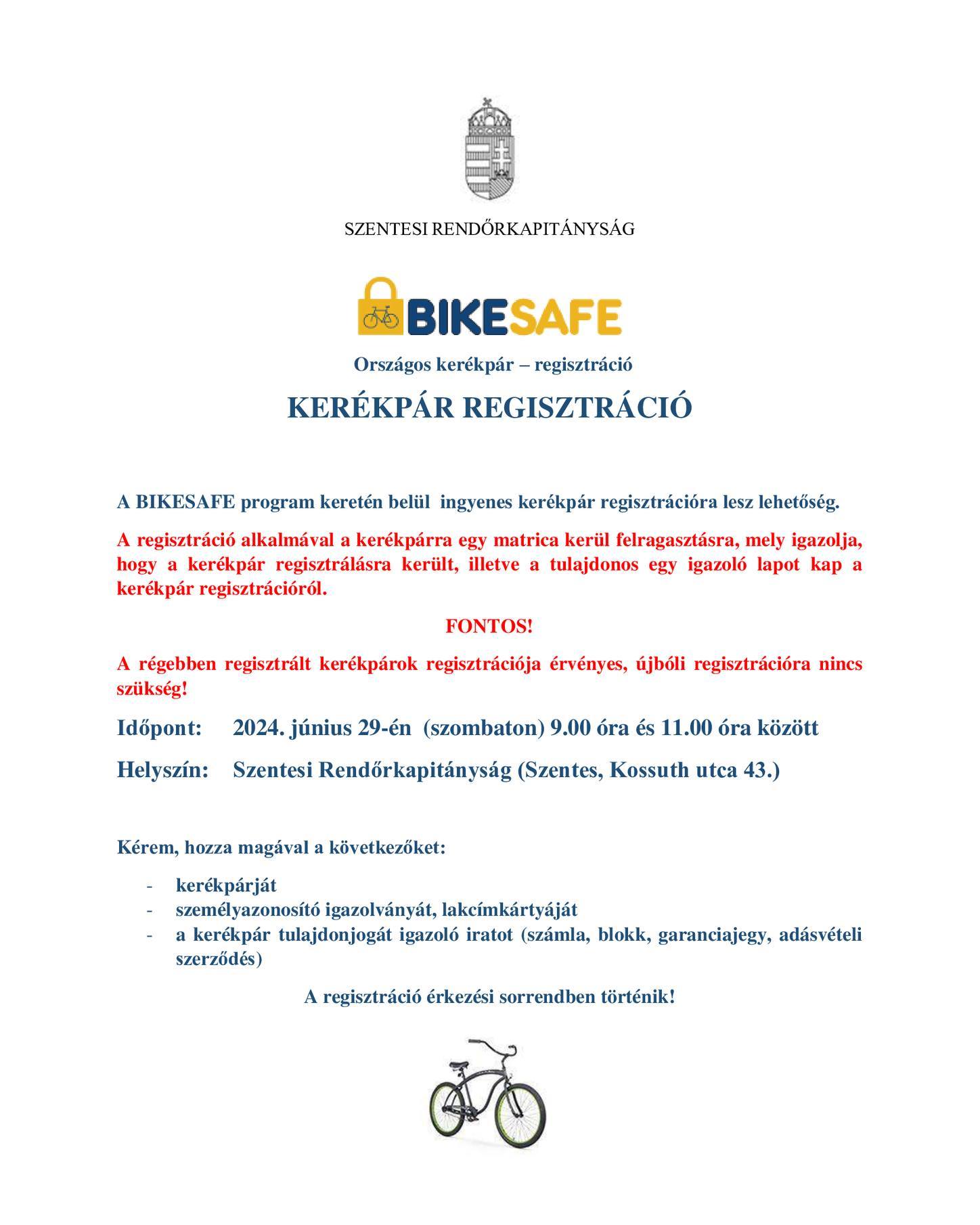 SZENTESI RENDŐRKAPITÁNYSÁG

BIKESAFE

Országos kerékpár – regisztráció

KERÉKPÁR REGISZTRÁCIÓ

A BIKESAFE program keretén belül ingyenes kerékpár regisztrációra lesz lehetőség.

A regisztráció alkalmával a kerékpárra egy matrica kerül felragasztásra, mely igazolja, hogy a kerékpár regisztrálásra került, illetve a tulajdonos egy igazoló lapot kap a kerékpár regisztrációról.

FONTOS!

A régebben regisztrált kerékpárok regisztrációja érvényes, újbóli regisztrációra nincs szükség!

Időpont: 2024. június 29-én (szombaton) 9.00 óra és 11.00 óra között

Helyszín: Szentesi Rendőrkapitányság (Szentes, Kossuth utca 43.)

Kérem, hozza magával a következőket:

- kerékpárját
- személyazonosító igazolványát, lakcímkártyáját
- a kerékpár tulajdonjogát igazoló iratot (számla, blokk, garanciajegy, adásvételi szerződés)

A regisztráció érkezési sorrendben történik!